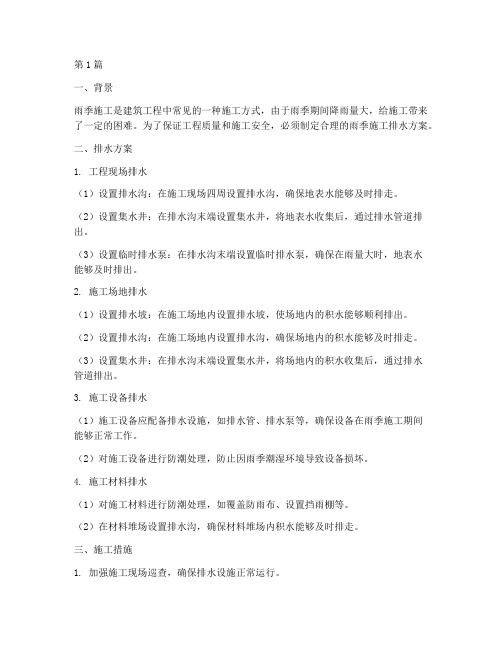 第1篇

一、背景

雨季施工是建筑工程中常见的一种施工方式，由于雨季期间降雨量大，给施工带来了一定的困难。为了保证工程质量和施工安全，必须制定合理的雨季施工排水方案。

二、排水方案

1. 工程现场排水

（1）设置排水沟：在施工现场四周设置排水沟，确保地表水能够及时排走。

（2）设置集水井：在排水沟末端设置集水井，将地表水收集后，通过排水管道排出。

（3）设置临时排水泵：在排水沟末端设置临时排水泵，确保在雨量大时，地表水能够及时排出。

2. 施工场地排水

（1）设置排水坡：在施工场地内设置排水坡，使场地内的积水能够顺利排出。

（2）设置排水沟：在施工场地内设置排水沟，确保场地内的积水能够及时排走。

（3）设置集水井：在排水沟末端设置集水井，将场地内的积水收集后，通过排水管道排出。

3. 施工设备排水

（1）施工设备应配备排水设施，如排水管、排水泵等，确保设备在雨季施工期间能够正常工作。

（2）对施工设备进行防潮处理，防止因雨季潮湿环境导致设备损坏。

4. 施工材料排水

（1）对施工材料进行防潮处理，如覆盖防雨布、设置挡雨棚等。

（2）在材料堆场设置排水沟，确保材料堆场内积水能够及时排走。

三、施工措施

1. 加强施工现场巡查，确保排水设施正常运行。